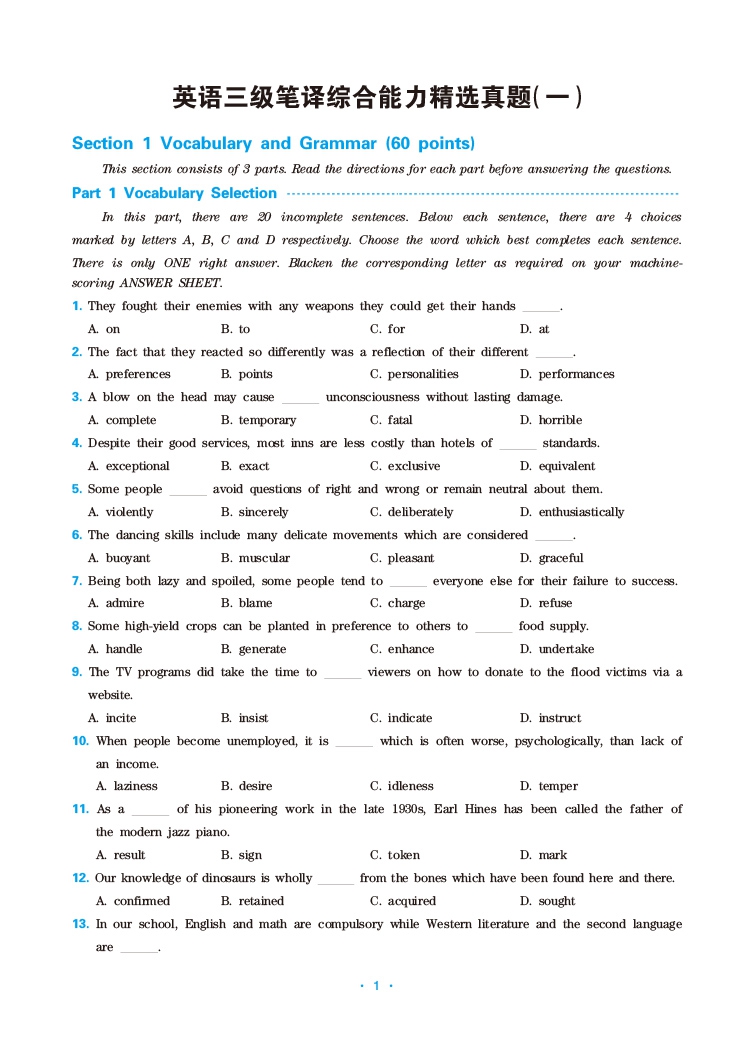 英语三级笔译综合能力精选真题(一)

Section 1 Vocabulary and Grammar (60 points)

This section consists of 3 parts. Read the directions for each part before answering the questions.

Part 1 Vocabulary Selection

In this part, there are 20 incomplete sentences. Below each sentence, there are 4 choices marked by letters A, B, C and D respectively. Choose the word which best completes each sentence. There is only ONE right answer. Blacken the corresponding letter as required on your machine-scoring ANSWER SHEET.

1. They fought their enemies with any weapons they could get their hands ______.
A. on B. to C. for D. at

2. The fact that they reacted so differently was a reflection of their different ______.
A. preferences B. points C. personalities D. performances

3. A blow on the head may cause ______ unconsciousness without lasting damage.
A. complete B. temporary C. fatal D. horrible

4. Despite their good services, most inns are less costly than hotels of ______ standards.
A. exceptional B. exact C. exclusive D. equivalent

5. Some people ______ avoid questions of right and wrong or remain neutral about them.
A. violently B. sincerely C. deliberately D. enthusiastically

6. The dancing skills include many delicate movements which are considered ______.
A. buoyant B. muscular C. pleasant D. graceful

7. Being both lazy and spoiled, some people tend to ______ everyone else for their failure to success.
A. admire B. blame C. charge D. refuse

8. Some high-yield crops can be planted in preference to others to ______ food supply.
A. handle B. generate C. enhance D. undertake

9. The TV programs did take the time to ______ viewers on how to donate to the flood victims via a website.
A. incite B. insist C. indicate D. instruct

10. When people become unemployed, it is ______ which is often worse, psychologically, than lack of an income.
A. laziness B. desire C. idleness D. temper

11. As a ______ of his pioneering work in the late 1930s, Earl Hines has been called the father of the modern jazz piano.
A. result B. sign C. token D. mark

12. Our knowledge of dinosaurs is wholly ______ from the bones which have been found here and there.
A. confirmed B. retained C. acquired D. sought

13. In our school, English and math are compulsory while Western literature and the second language are ______.

· 1 ·